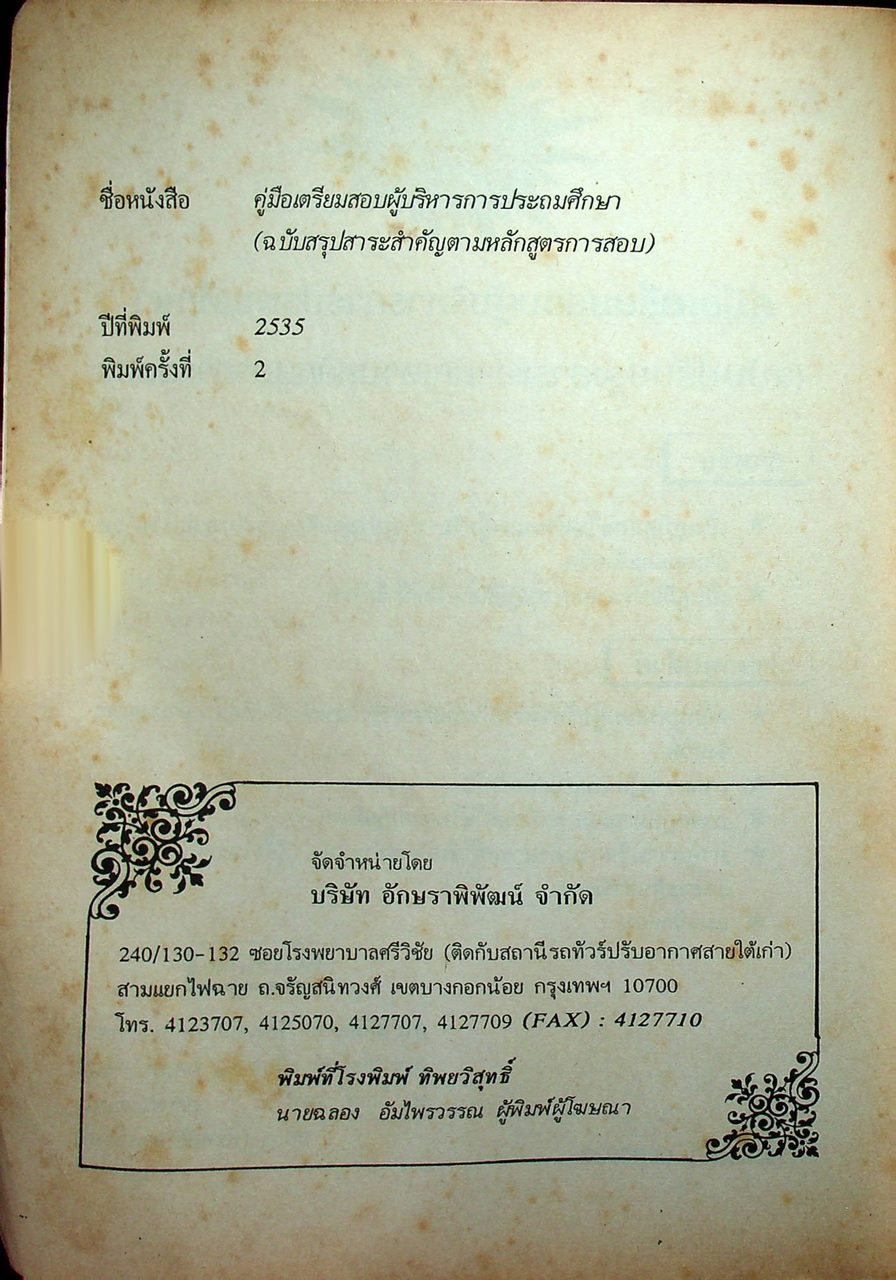 ชื่อหนังสือ คู่มือเตรียมสอบผู้บริหารการประถมศึกษา
(ฉบับสรุปสาระสำคัญตามหลักสูตรการสอบ)

ปีที่พิมพ์ 2535
พิมพ์ครั้งที่ 2

จัดจำหน่ายโดย
บริษัท อักษราพิพัฒน์ จำกัด

240/130-132 ซอยโรงพยาบาลศรีวิชัย (ติดกับสถานีรถทัวร์ปรับอากาศสายใต้เก่า)
สามแยกไฟฉาย ถ.จรัญสนิทวงศ์ เขตบางกอกน้อย กรุงเทพฯ 10700
โทร. 4123707, 4125070, 4127707, 4127709 (FAX) : 4127710

พิมพ์ที่โรงพิมพ์ ทิพยวิสุทธิ์
นายฉลอง อัมไพรวรรณ ผู้พิมพ์ผู้โฆษณา